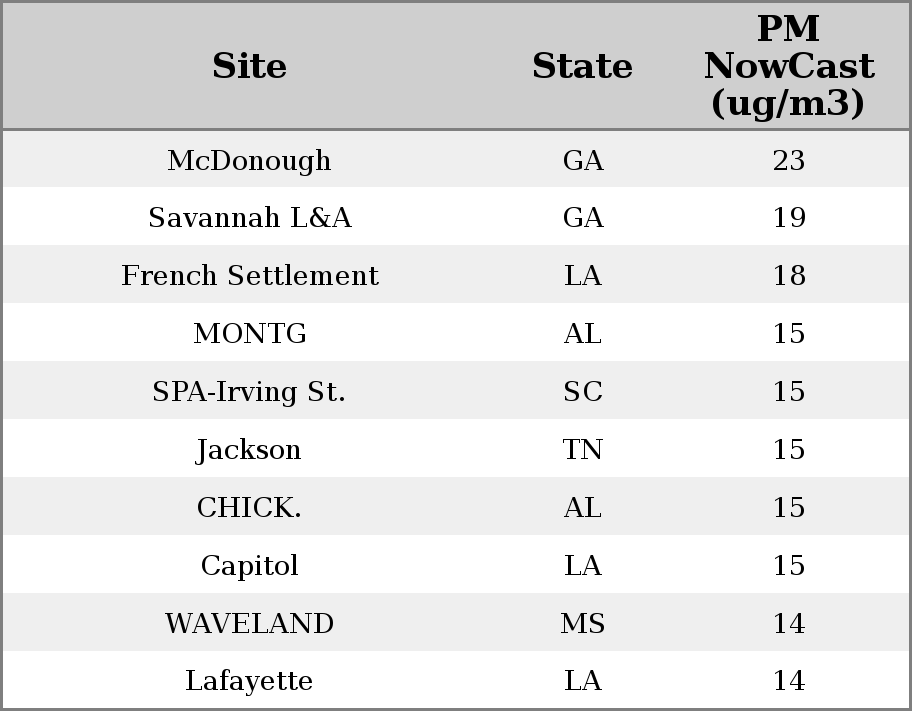 | Site | State | PM NowCast (ug/m3) |
|---|---|---|
| McDonough | GA | 23 |
| Savannah L&A | GA | 19 |
| French Settlement | LA | 18 |
| MONTG | AL | 15 |
| SPA-Irving St. | SC | 15 |
| Jackson | TN | 15 |
| CHICK. | AL | 15 |
| Capitol | LA | 15 |
| WAVELAND | MS | 14 |
| Lafayette | LA | 14 |